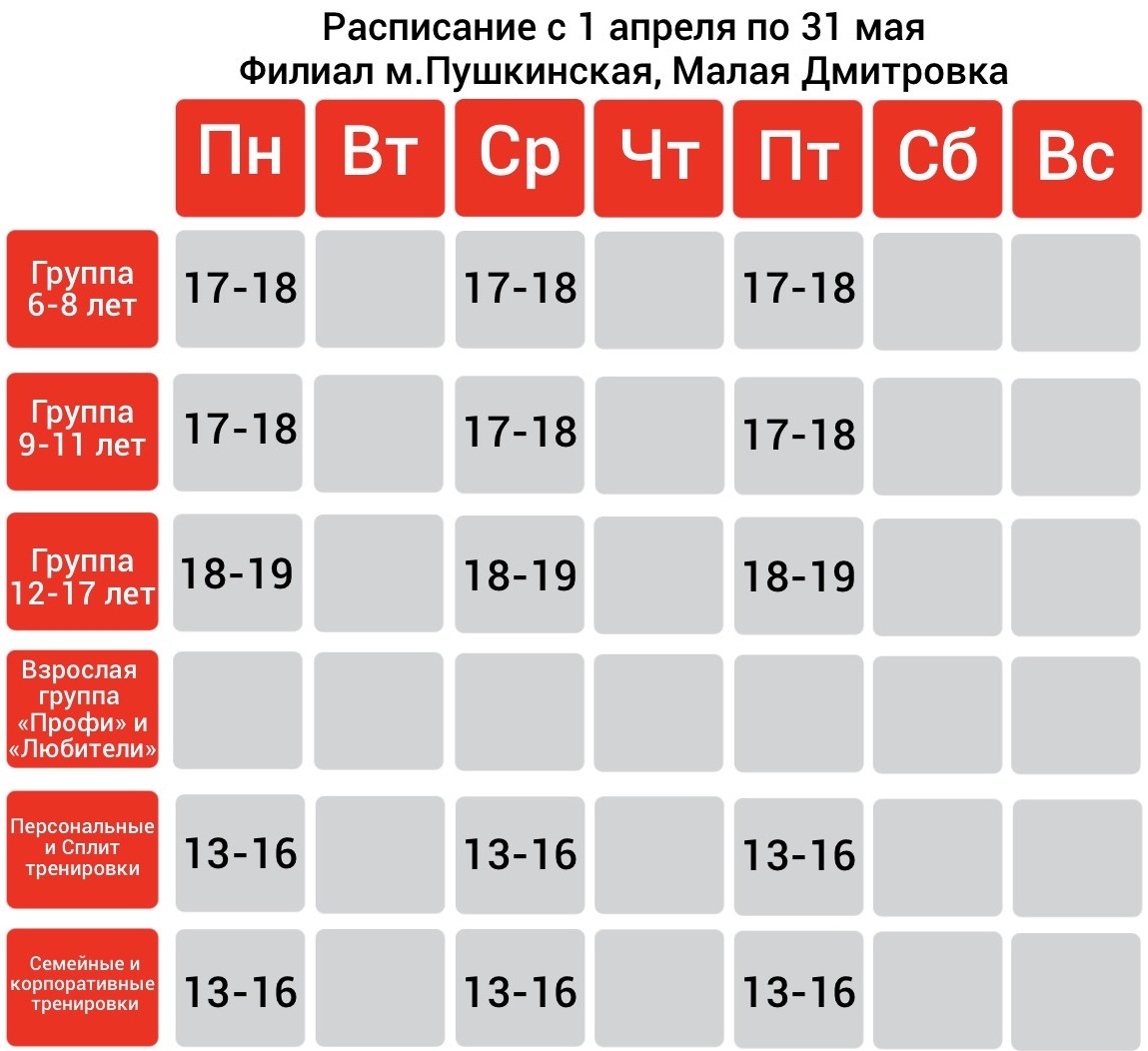 Расписание с 1 апреля по 31 мая
Филиал м.Пушкинская, Малая Дмитровка

| | Пн | Вт | Ср | Чт | Пт | Сб | Вс |
|---|---|---|---|---|---|---|---|
| Группа 6-8 лет | 17-18 | | 17-18 | | 17-18 | | |
| Группа 9-11 лет | 17-18 | | 17-18 | | 17-18 | | |
| Группа 12-17 лет | 18-19 | | 18-19 | | 18-19 | | |
| Взрослая группа «Профи» и «Любители» | | | | | | | |
| Персональные и Сплит тренировки | 13-16 | | 13-16 | | 13-16 | | |
| Семейные и корпоративные тренировки | 13-16 | | 13-16 | | 13-16 | | |